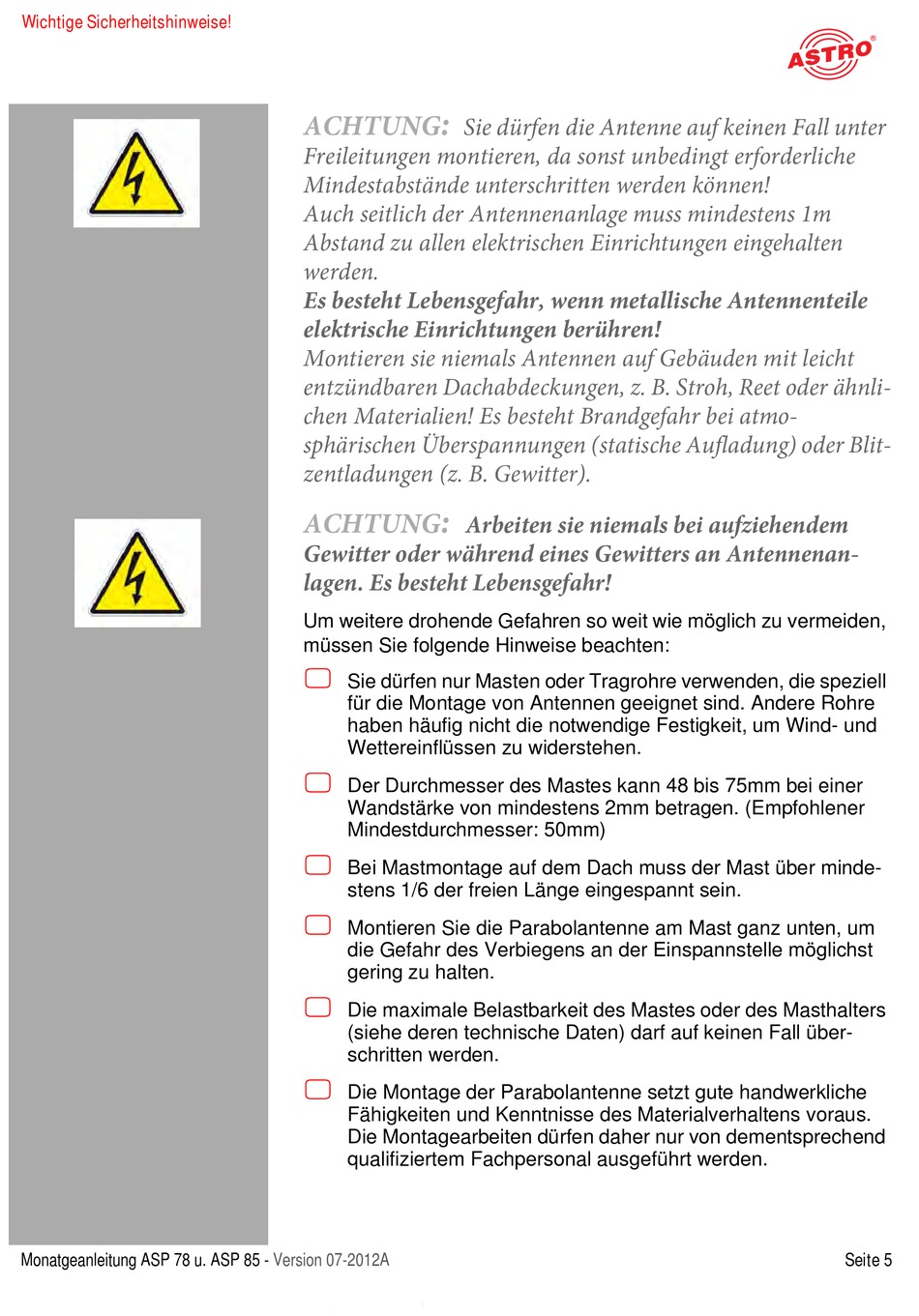 Wichtige Sicherheitshinweise!

ASTRO®

ACHTUNG: Sie dürfen die Antenne auf keinen Fall unter Freileitungen montieren, da sonst unbedingt erforderliche Mindestabstände unterschritten werden können!
Auch seitlich der Antennenanlage muss mindestens 1m Abstand zu allen elektrischen Einrichtungen eingehalten werden.
Es besteht Lebensgefahr, wenn metallische Antennenteile elektrische Einrichtungen berühren!
Montieren sie niemals Antennen auf Gebäuden mit leicht entzündbaren Dachabdeckungen, z. B. Stroh, Reet oder ähnlichen Materialien! Es besteht Brandgefahr bei atmosphärischen Überspannungen (statische Aufladung) oder Blitzentladungen (z. B. Gewitter).

ACHTUNG: Arbeiten sie niemals bei aufziehendem Gewitter oder während eines Gewitters an Antennenanlagen. Es besteht Lebensgefahr!

Um weitere drohende Gefahren so weit wie möglich zu vermeiden, müssen Sie folgende Hinweise beachten:

Sie dürfen nur Masten oder Tragrohre verwenden, die speziell für die Montage von Antennen geeignet sind. Andere Rohre haben häufig nicht die notwendige Festigkeit, um Wind- und Wettereinflüssen zu widerstehen.

Der Durchmesser des Mastes kann 48 bis 75mm bei einer Wandstärke von mindestens 2mm betragen. (Empfohlener Mindestdurchmesser: 50mm)

Bei Mastmontage auf dem Dach muss der Mast über mindestens 1/6 der freien Länge eingespannt sein.

Montieren Sie die Parabolantenne am Mast ganz unten, um die Gefahr des Verbiegens an der Einspannstelle möglichst gering zu halten.

Die maximale Belastbarkeit des Mastes oder des Masthalters (siehe deren technische Daten) darf auf keinen Fall überschritten werden.

Die Montage der Parabolantenne setzt gute handwerkliche Fähigkeiten und Kenntnisse des Materialverhaltens voraus. Die Montagearbeiten dürfen daher nur von dementsprechend qualifiziertem Fachpersonal ausgeführt werden.

Monatgeanleitung ASP 78 u. ASP 85 - Version 07-2012A

Seite 5